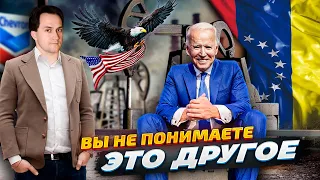 Chevron

ВЫ НЕ ПОНИМАЕТЕ

ЭТО ДРУГОЕ